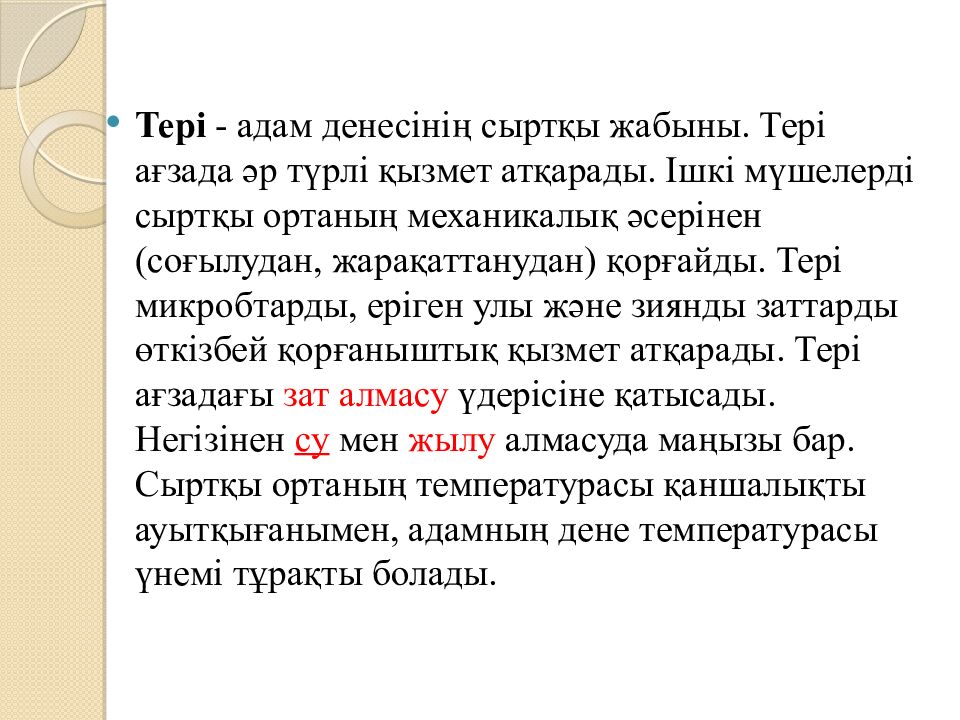 Тері - адам денесінің сыртқы жабыны. Тері ағзада әр түрлі қызмет атқарады. Ішкі мүшелерді сыртқы ортаның механикалық әсерінен (соғылудан, жарақаттанудан) қорғайды. Тері микробтарды, еріген улы және зиянды заттарды өткізбей қорғаныштық қызмет атқарады. Тері ағзадағы зат алмасу үдерісіне қатысады. Негізінен су мен жылу алмасуда маңызы бар. Сыртқы ортаның температурасы қаншалықты ауытқығанымен, адамның дене температурасы үнемі тұрақты болады.